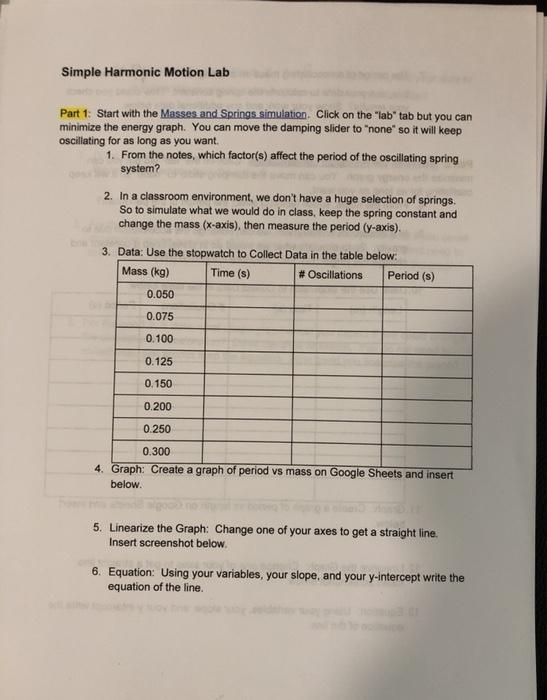 Simple Harmonic Motion Lab

Part 1: Start with the Masses and Springs simulation. Click on the "lab" tab but you can minimize the energy graph. You can move the damping slider to "none" so it will keep oscillating for as long as you want.

1. From the notes, which factor(s) affect the period of the oscillating spring system?

2. In a classroom environment, we don't have a huge selection of springs. So to simulate what we would do in class, keep the spring constant and change the mass (x-axis), then measure the period (y-axis).

3. Data: Use the stopwatch to Collect Data in the table below:

| Mass (kg) | Time (s) | # Oscillations | Period (s) |
|---|---|---|---|
| 0.050 | | | |
| 0.075 | | | |
| 0.100 | | | |
| 0.125 | | | |
| 0.150 | | | |
| 0.200 | | | |
| 0.250 | | | |
| 0.300 | | | |

4. Graph: Create a graph of period vs mass on Google Sheets and insert below.

5. Linearize the Graph: Change one of your axes to get a straight line. Insert screenshot below.

6. Equation: Using your variables, your slope, and your y-intercept write the equation of the line.